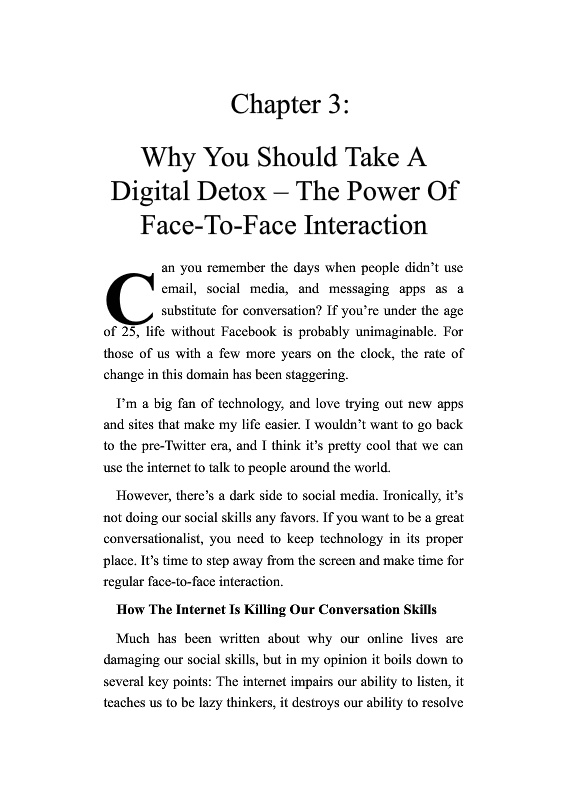 Chapter 3:

Why You Should Take A Digital Detox – The Power Of Face-To-Face Interaction

Can you remember the days when people didn't use email, social media, and messaging apps as a substitute for conversation? If you're under the age of 25, life without Facebook is probably unimaginable. For those of us with a few more years on the clock, the rate of change in this domain has been staggering.

I'm a big fan of technology, and love trying out new apps and sites that make my life easier. I wouldn't want to go back to the pre-Twitter era, and I think it's pretty cool that we can use the internet to talk to people around the world.

However, there's a dark side to social media. Ironically, it's not doing our social skills any favors. If you want to be a great conversationalist, you need to keep technology in its proper place. It's time to step away from the screen and make time for regular face-to-face interaction.

How The Internet Is Killing Our Conversation Skills

Much has been written about why our online lives are damaging our social skills, but in my opinion it boils down to several key points: The internet impairs our ability to listen, it teaches us to be lazy thinkers, it destroys our ability to resolve